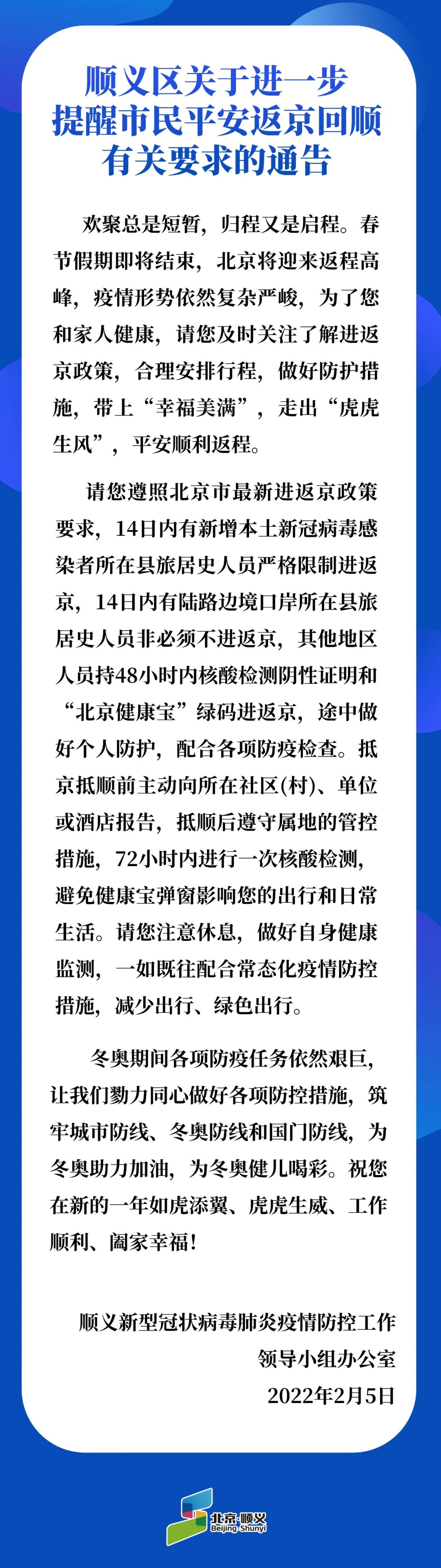 顺义区关于进一步提醒市民平安返京回顺有关要求的通告

欢聚总是短暂，归程又是启程。春节假期即将结束，北京将迎来返程高峰，疫情形势依然复杂严峻，为了您和家人健康，请您及时关注了解进返京政策，合理安排行程，做好防护措施，带上“幸福美满”，走出“虎虎生风”，平安顺利返程。

请您遵照北京市最新进返京政策要求，14日内有新增本土新冠病毒感染者所在县旅居史人员严格限制进返京，14日内有陆路边境口岸所在县旅居史人员非必须不进返京，其他地区人员持48小时内核酸检测阴性证明和“北京健康宝”绿码进返京，途中做好个人防护，配合各项防疫检查。抵京抵顺前主动向所在社区(村)、单位或酒店报告，抵顺后遵守属地的管控措施，72小时内进行一次核酸检测，避免健康宝弹窗影响您的出行和日常生活。请您注意休息，做好自身健康监测，一如既往配合常态化疫情防控措施，减少出行、绿色出行。

冬奥期间各项防疫任务依然艰巨，让我们勠力同心做好各项防控措施，筑牢城市防线、冬奥防线和国门防线，为冬奥助力加油，为冬奥健儿喝彩。祝您在新的一年如虎添翼、虎虎生威、工作顺利、阖家幸福！

顺义新型冠状病毒肺炎疫情防控工作领导小组办公室
2022年2月5日

北京·顺义
Beijing·Shunyi